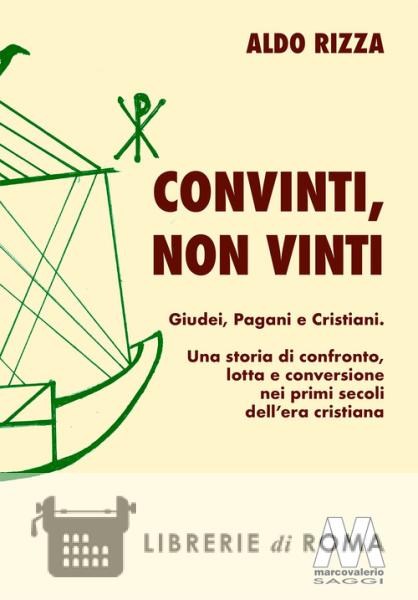 ALDO RIZZA

CONVINTI, NON VINTI

Giudei, Pagani e Cristiani.

Una storia di confronto, lotta e conversione nei primi secoli dell'era cristiana

LIBRERIE di ROMA

marcovalerio
SAGGI